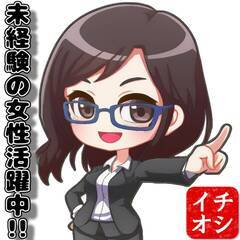 未経験の女性活躍中!!

イチオシ